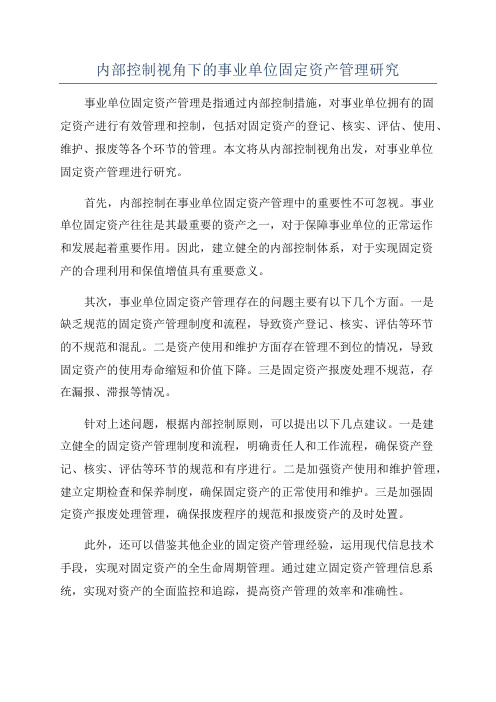 内部控制视角下的事业单位固定资产管理研究

事业单位固定资产管理是指通过内部控制措施，对事业单位拥有的固定资产进行有效管理和控制，包括对固定资产的登记、核实、评估、使用、维护、报废等各个环节的管理。本文将从内部控制视角出发，对事业单位固定资产管理进行研究。

首先，内部控制在事业单位固定资产管理中的重要性不可忽视。事业单位固定资产往往是其最重要的资产之一，对于保障事业单位的正常运作和发展起着重要作用。因此，建立健全的内部控制体系，对于实现固定资产的合理利用和保值增值具有重要意义。

其次，事业单位固定资产管理存在的问题主要有以下几个方面。一是缺乏规范的固定资产管理制度和流程，导致资产登记、核实、评估等环节的不规范和混乱。二是资产使用和维护方面存在管理不到位的情况，导致固定资产的使用寿命缩短和价值下降。三是固定资产报废处理不规范，存在漏报、滞报等情况。

针对上述问题，根据内部控制原则，可以提出以下几点建议。一是建立健全的固定资产管理制度和流程，明确责任人和工作流程，确保资产登记、核实、评估等环节的规范和有序进行。二是加强资产使用和维护管理，建立定期检查和保养制度，确保固定资产的正常使用和维护。三是加强固定资产报废处理管理，确保报废程序的规范和报废资产的及时处置。

此外，还可以借鉴其他企业的固定资产管理经验，运用现代信息技术手段，实现对固定资产的全生命周期管理。通过建立固定资产管理信息系统，实现对资产的全面监控和追踪，提高资产管理的效率和准确性。